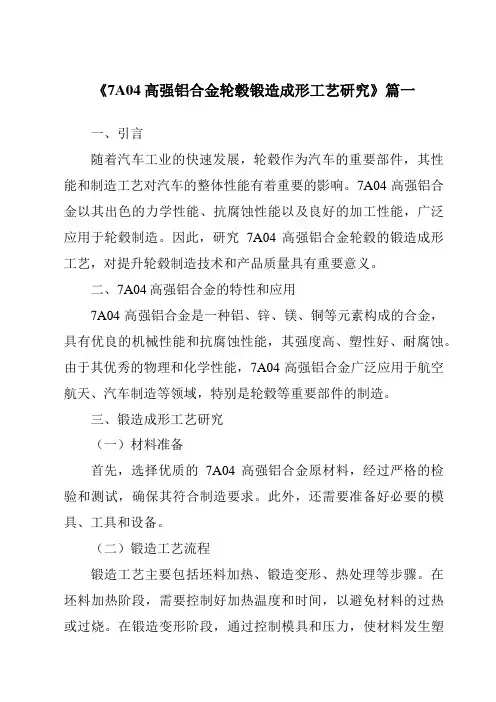 《7A04 高强铝合金轮毂锻造成形工艺研究》篇一

一、引言

随着汽车工业的快速发展，轮毂作为汽车的重要部件，其性能和制造工艺对汽车的整体性能有着重要的影响。7A04 高强铝合金以其出色的力学性能、抗腐蚀性能以及良好的加工性能，广泛应用于轮毂制造。因此，研究 7A04 高强铝合金轮毂的锻造成形工艺，对提升轮毂制造技术和产品质量具有重要意义。

二、7A04 高强铝合金的特性和应用

7A04 高强铝合金是一种铝、锌、镁、铜等元素构成的合金，具有优良的机械性能和抗腐蚀性能，其强度高、塑性好、耐腐蚀。由于其优秀的物理和化学性能，7A04 高强铝合金广泛应用于航空航天、汽车制造等领域，特别是轮毂等重要部件的制造。

三、锻造成形工艺研究

（一）材料准备

首先，选择优质的 7A04 高强铝合金原材料，经过严格的检验和测试，确保其符合制造要求。此外，还需要准备好必要的模具、工具和设备。

（二）锻造工艺流程

锻造工艺主要包括坯料加热、锻造变形、热处理等步骤。在坯料加热阶段，需要控制好加热温度和时间，以避免材料的过热或过烧。在锻造变形阶段，通过控制模具和压力，使材料发生塑